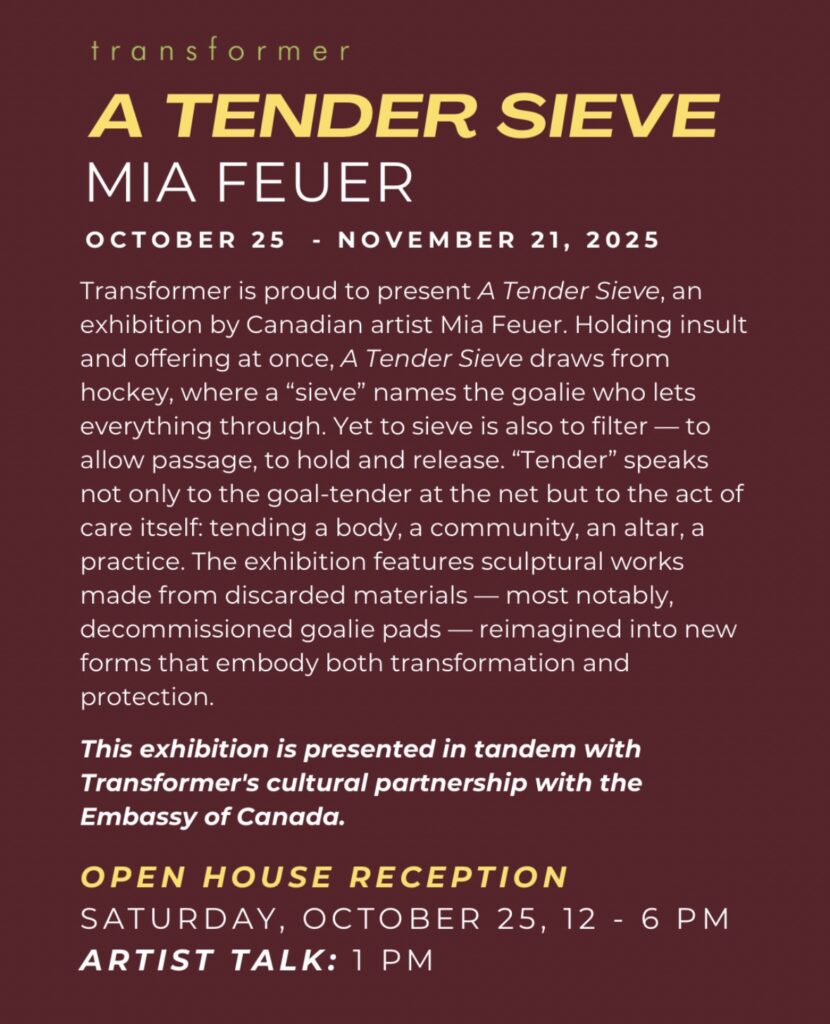 transformer

A TENDER SIEVE

MIA FEUER

OCTOBER 25 - NOVEMBER 21, 2025

Transformer is proud to present A Tender Sieve, an exhibition by Canadian artist Mia Feuer. Holding insult and offering at once, A Tender Sieve draws from hockey, where a “sieve” names the goalie who lets everything through. Yet to sieve is also to filter — to allow passage, to hold and release. “Tender” speaks not only to the goal-tender at the net but to the act of care itself: tending a body, a community, an altar, a practice. The exhibition features sculptural works made from discarded materials — most notably, decommissioned goalie pads — reimagined into new forms that embody both transformation and protection.

This exhibition is presented in tandem with Transformer's cultural partnership with the Embassy of Canada.

OPEN HOUSE RECEPTION

SATURDAY, OCTOBER 25, 12 - 6 PM

ARTIST TALK: 1 PM